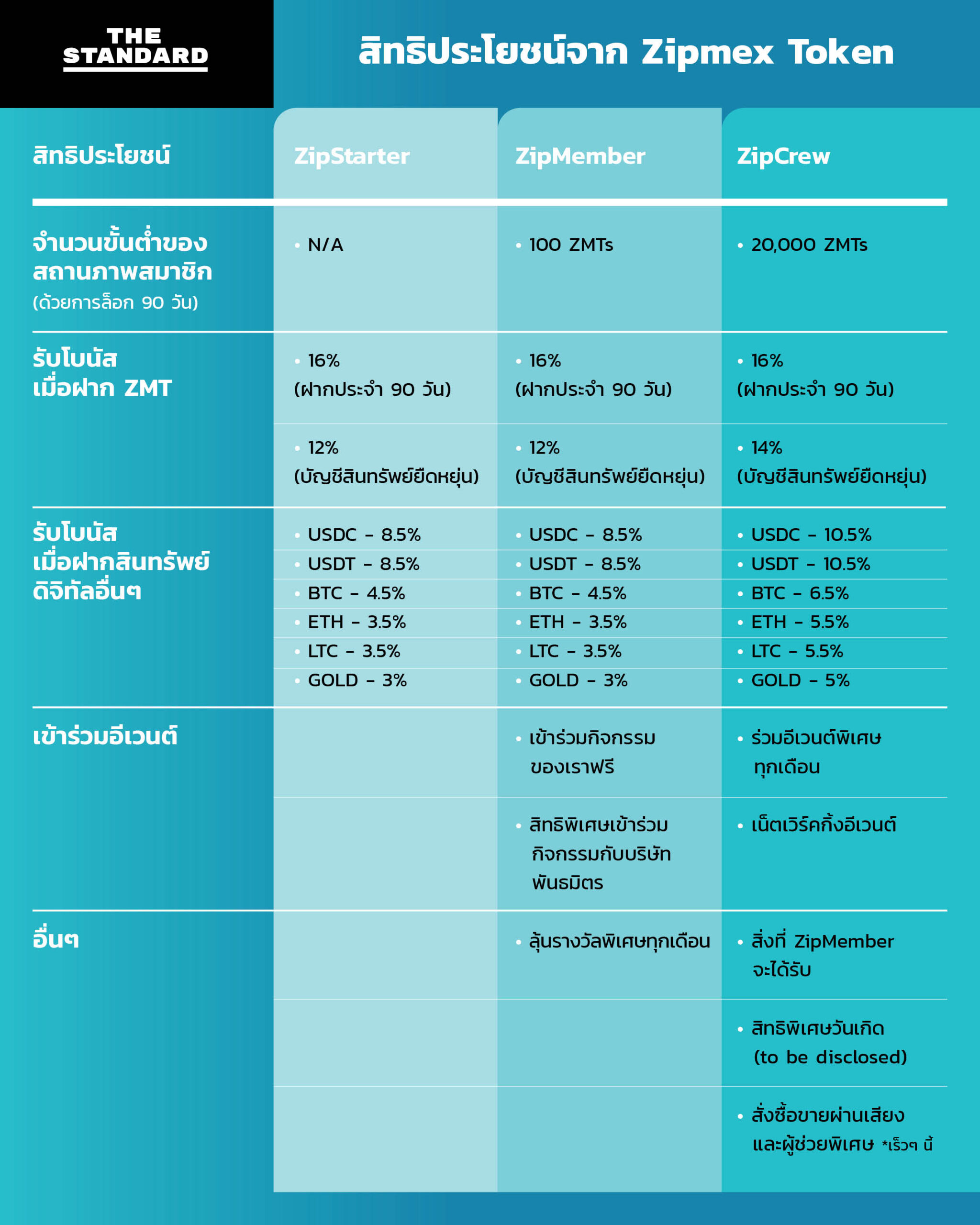 THE STANDARD

สิทธิประโยชน์จาก Zipmex Token

| สิทธิประโยชน์ | ZipStarter | ZipMember | ZipCrew |
|---|---|---|---|
| จำนวนขั้นต่ำของสถานภาพสมาชิก (ด้วยการล็อก 90 วัน) | • N/A | • 100 ZMTs | • 20,000 ZMTs |
| รับโบนัสเมื่อฝาก ZMT | • 16% (ฝากประจำ 90 วัน) | • 16% (ฝากประจำ 90 วัน) | • 16% (ฝากประจำ 90 วัน) |
| | • 12% (บัญชีสินทรัพย์ยืดหยุ่น) | • 12% (บัญชีสินทรัพย์ยืดหยุ่น) | • 14% (บัญชีสินทรัพย์ยืดหยุ่น) |
| รับโบนัสเมื่อฝากสินทรัพย์ดิจิทัลอื่นๆ | • USDC - 8.5% | • USDC - 8.5% | • USDC - 10.5% |
| | • USDT - 8.5% | • USDT - 8.5% | • USDT - 10.5% |
| | • BTC - 4.5% | • BTC - 4.5% | • BTC - 6.5% |
| | • ETH - 3.5% | • ETH - 3.5% | • ETH - 5.5% |
| | • LTC - 3.5% | • LTC - 3.5% | • LTC - 5.5% |
| | • GOLD - 3% | • GOLD - 3% | • GOLD - 5% |
| เข้าร่วมอีเวนต์ | | • เข้าร่วมกิจกรรมของเราฟรี | • ร่วมอีเวนต์พิเศษทุกเดือน |
| | | • สิทธิพิเศษเข้าร่วมกิจกรรมกับบริษัทพันธมิตร | • เน็ตเวิร์คกิ้งอีเวนต์ |
| อื่นๆ | | • ลุ้นรางวัลพิเศษทุกเดือน | • สิ่งที่ ZipMember จะได้รับ |
| | | | • สิทธิพิเศษวันเกิด (to be disclosed) |
| | | | • สั่งซื้อขายผ่านเสียงและผู้ช่วยพิเศษ *เร็วๆ นี้ |